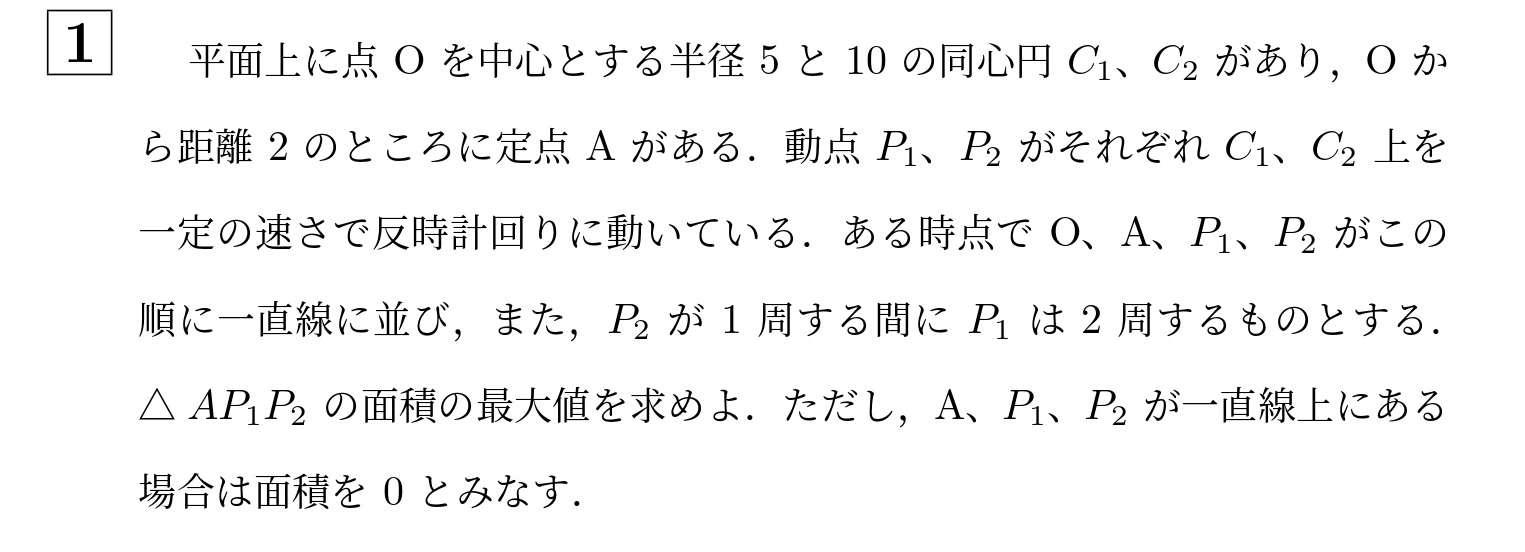 1 平面上に点 O を中心とする半径 5 と 10 の同心円 $C_1$、$C_2$ があり，O から距離 2 のところに定点 A がある．動点 $P_1$、$P_2$ がそれぞれ $C_1$、$C_2$ 上を一定の速さで反時計回りに動いている．ある時点で O、A、$P_1$、$P_2$ がこの順に一直線に並び，また，$P_2$ が 1 周する間に $P_1$ は 2 周するものとする．$\triangle AP_1P_2$ の面積の最大値を求めよ．ただし，A、$P_1$、$P_2$ が一直線上にある場合は面積を 0 とみなす．